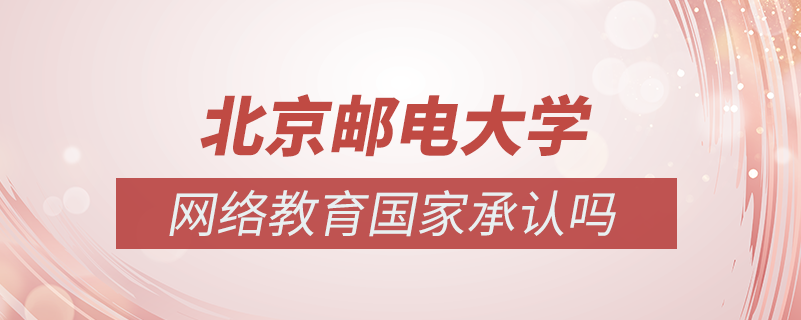 北京邮电大学

网络教育国家承认吗